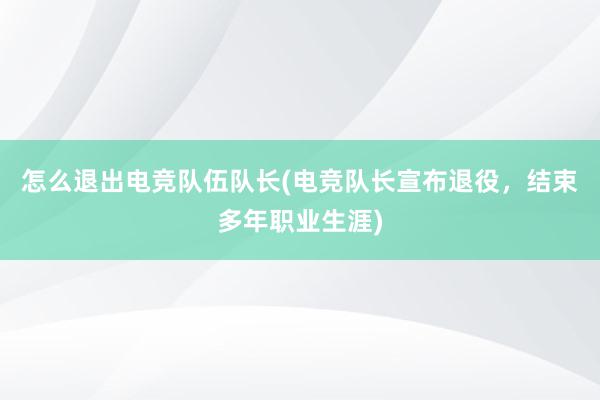 怎么退出电竞队伍队长(电竞队长宣布退役，结束多年职业生涯)